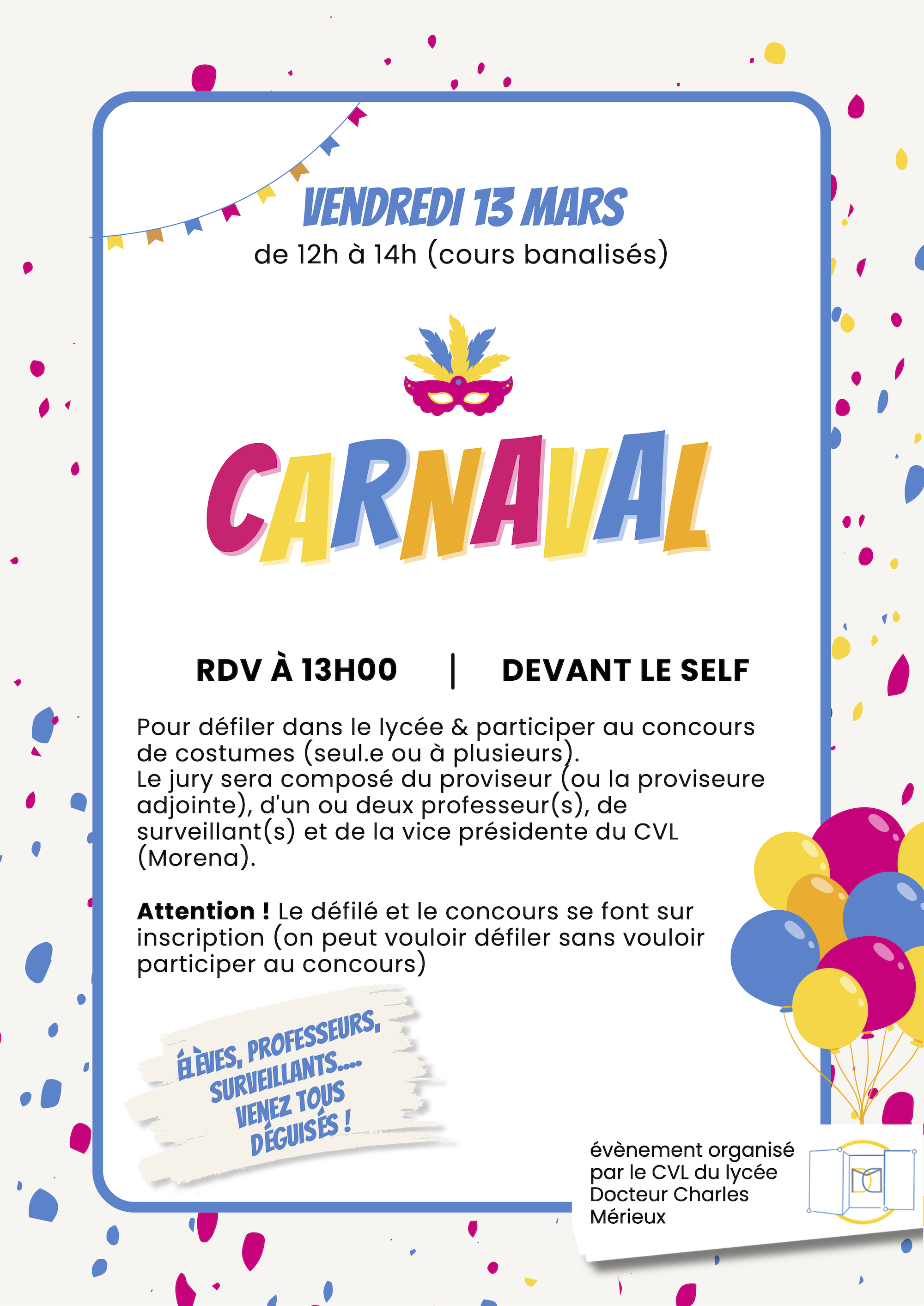 VENDREDI 13 MARS
de 12h à 14h (cours banalisés)

CARNAVAL

RDV À 13H00 | DEVANT LE SELF

Pour défiler dans le lycée & participer au concours de costumes (seul.e ou à plusieurs).
Le jury sera composé du proviseur (ou la proviseure adjointe), d'un ou deux professeur(s), de surveillant(s) et de la vice présidente du CVL (Morena).

Attention ! Le défilé et le concours se font sur inscription (on peut vouloir défiler sans vouloir participer au concours)

ÉLÈVES, PROFESSEURS, SURVEILLANTS.... VENEZ TOUS DÉGUISÉS !

évènement organisé par le CVL du lycée Docteur Charles Mérieux